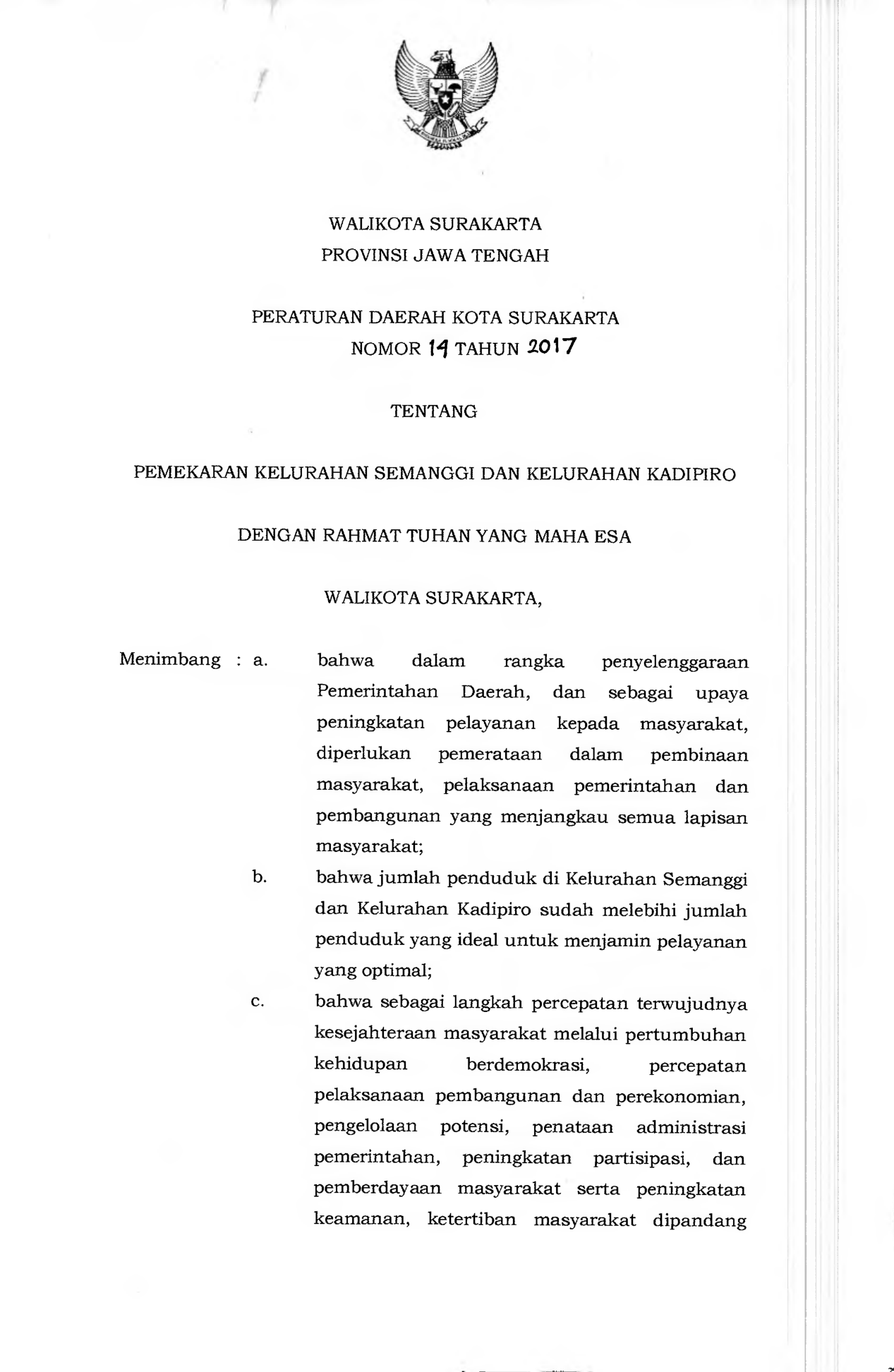 WALIKOTA SURAKARTA
PROVINSI JAWA TENGAH

PERATURAN DAERAH KOTA SURAKARTA
NOMOR 14 TAHUN 2017

TENTANG

PEMEKARAN KELURAHAN SEMANGGI DAN KELURAHAN KADIPIRO

DENGAN RAHMAT TUHAN YANG MAHA ESA

WALIKOTA SURAKARTA,

Menimbang : a. bahwa dalam rangka penyelenggaraan Pemerintahan Daerah, dan sebagai upaya peningkatan pelayanan kepada masyarakat, diperlukan pemerataan dalam pembinaan masyarakat, pelaksanaan pemerintahan dan pembangunan yang menjangkau semua lapisan masyarakat;

b. bahwa jumlah penduduk di Kelurahan Semanggi dan Kelurahan Kadipiro sudah melebihi jumlah penduduk yang ideal untuk menjamin pelayanan yang optimal;

c. bahwa sebagai langkah percepatan terwujudnya kesejahteraan masyarakat melalui pertumbuhan kehidupan berdemokrasi, percepatan pelaksanaan pembangunan dan perekonomian, pengelolaan potensi, penataan administrasi pemerintahan, peningkatan partisipasi, dan pemberdayaan masyarakat serta peningkatan keamanan, ketertiban masyarakat dipandang